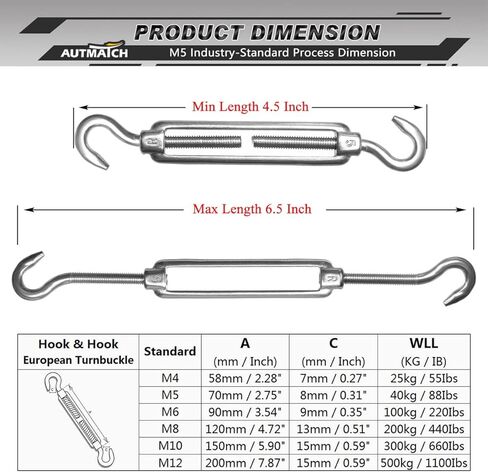 PRODUCT DIMENSION

AUTMATCH

M5 Industry-Standard Process Dimension

Min Length 4.5 Inch

Max Length 6.5 Inch

| Hook & Hook European Turnbuckle | Standard | A (mm / Inch) | C (mm / Inch) | WLL (KG / IB) |
|---|---|---|---|---|
| | M4 | 58mm / 2.28" | 7mm / 0.27" | 25kg / 55Ibs |
| | M5 | 70mm / 2.75" | 8mm / 0.31" | 40kg / 88Ibs |
| | M6 | 90mm / 3.54" | 9mm / 0.35" | 100kg / 220Ibs |
| | M8 | 120mm / 4.72" | 13mm / 0.51" | 200kg / 440Ibs |
| | M10 | 150mm / 5.90" | 15mm / 0.59" | 300kg / 660Ibs |
| | M12 | 200mm / 7.87" | 15mm / 0.59" | 500kg / 1100Ibs |